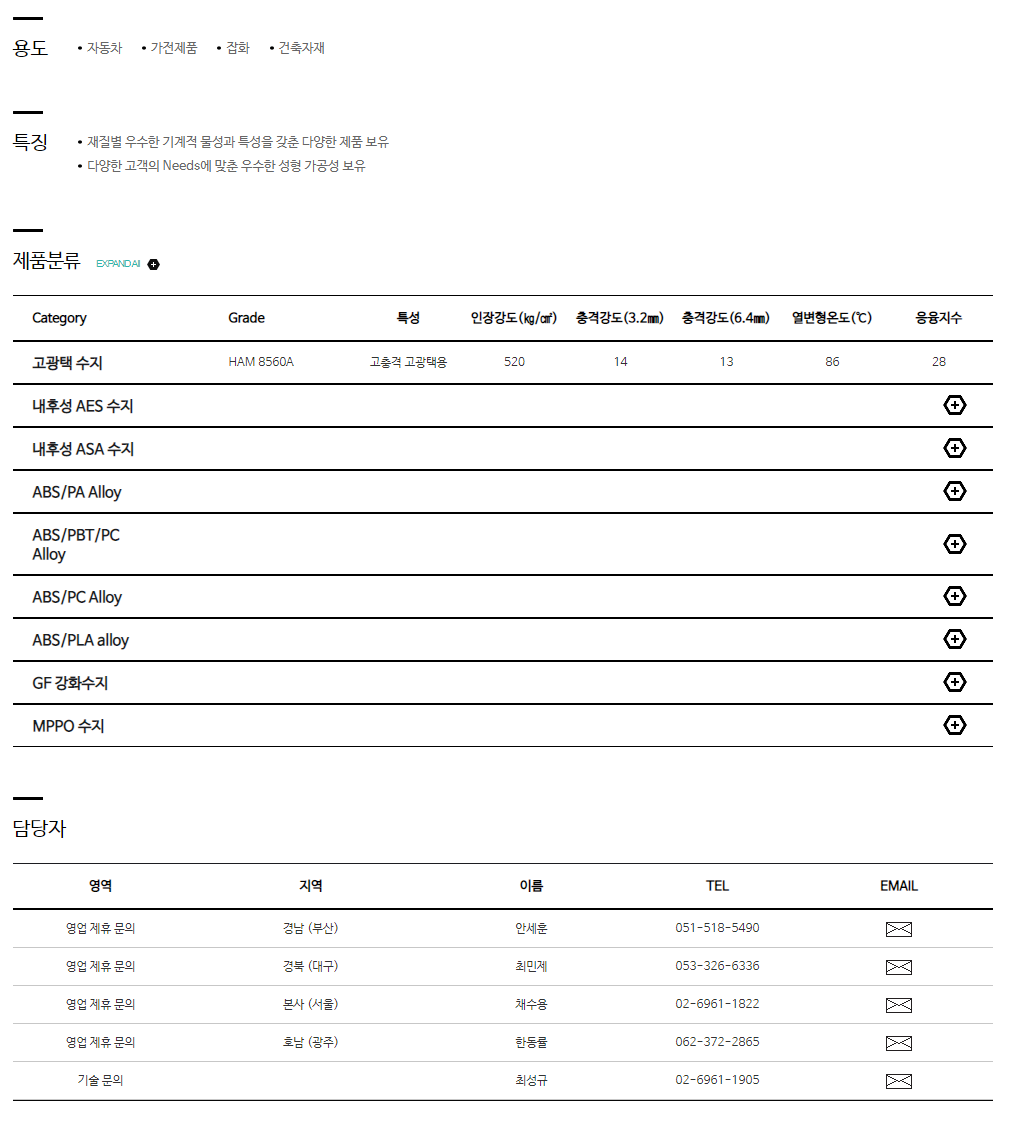 용도
• 자동차 • 가전제품 • 잡화 • 건축자재

특징
• 재질별 우수한 기계적 물성과 특성을 갖춘 다양한 제품 보유
• 다양한 고객의 Needs에 맞춘 우수한 성형 가공성 보유

제품분류 EXPANDAll

| Category | Grade | 특성 | 인장강도(㎏/㎠) | 충격강도(3.2㎜) | 충격강도(6.4㎜) | 열변형온도(℃) | 용융지수 |
|---|---|---|---|---|---|---|---|
| 고광택 수지 | HAM 8560A | 고충격 고광택용 | 520 | 14 | 13 | 86 | 28 |
| 내후성 AES 수지 | | | | | | | |
| 내후성 ASA 수지 | | | | | | | |
| ABS/PA Alloy | | | | | | | |
| ABS/PBT/PC Alloy | | | | | | | |
| ABS/PC Alloy | | | | | | | |
| ABS/PLA alloy | | | | | | | |
| GF 강화수지 | | | | | | | |
| MPPO 수지 | | | | | | | |

담당자

| 영역 | 지역 | 이름 | TEL | EMAIL |
|---|---|---|---|---|
| 영업 제휴 문의 | 경남 (부산) | 안세훈 | 051-518-5490 | |
| 영업 제휴 문의 | 경북 (대구) | 최민제 | 053-326-6336 | |
| 영업 제휴 문의 | 본사 (서울) | 채수용 | 02-6961-1822 | |
| 영업 제휴 문의 | 호남 (광주) | 한동률 | 062-372-2865 | |
| 기술 문의 | | 최성규 | 02-6961-1905 | |